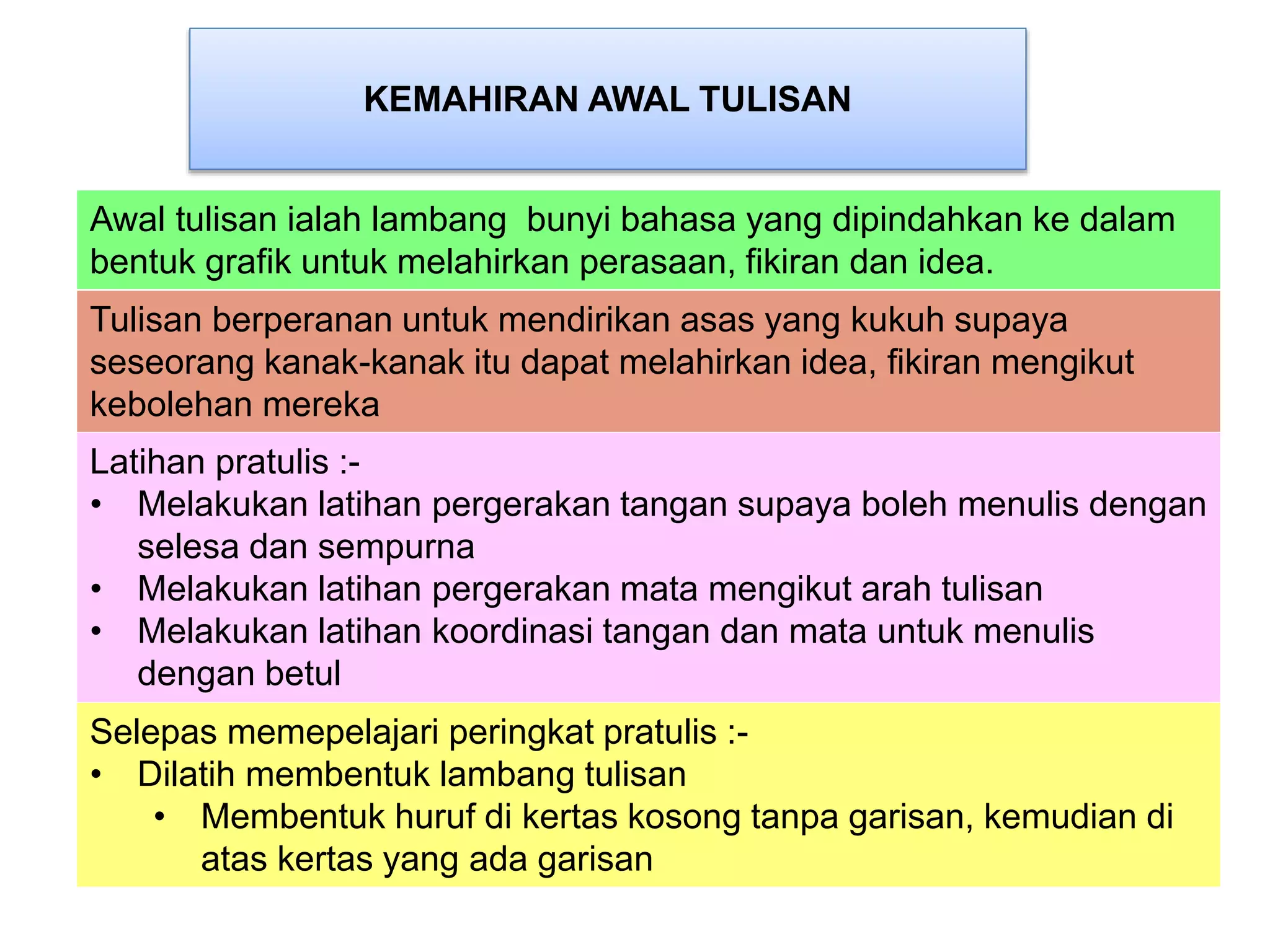 KEMAHIRAN AWAL TULISAN

Awal tulisan ialah lambang bunyi bahasa yang dipindahkan ke dalam bentuk grafik untuk melahirkan perasaan, fikiran dan idea.

Tulisan berperanan untuk mendirikan asas yang kukuh supaya seseorang kanak-kanak itu dapat melahirkan idea, fikiran mengikut kebolehan mereka

Latihan pratulis :-
• Melakukan latihan pergerakan tangan supaya boleh menulis dengan selesa dan sempurna
• Melakukan latihan pergerakan mata mengikut arah tulisan
• Melakukan latihan koordinasi tangan dan mata untuk menulis dengan betul

Selepas memepelajari peringkat pratulis :-
• Dilatih membentuk lambang tulisan
  • Membentuk huruf di kertas kosong tanpa garisan, kemudian di atas kertas yang ada garisan